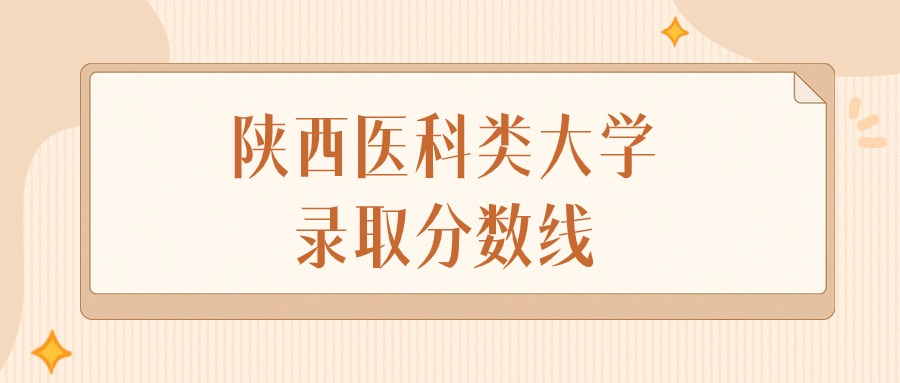 陕西医科类大学
录取分数线